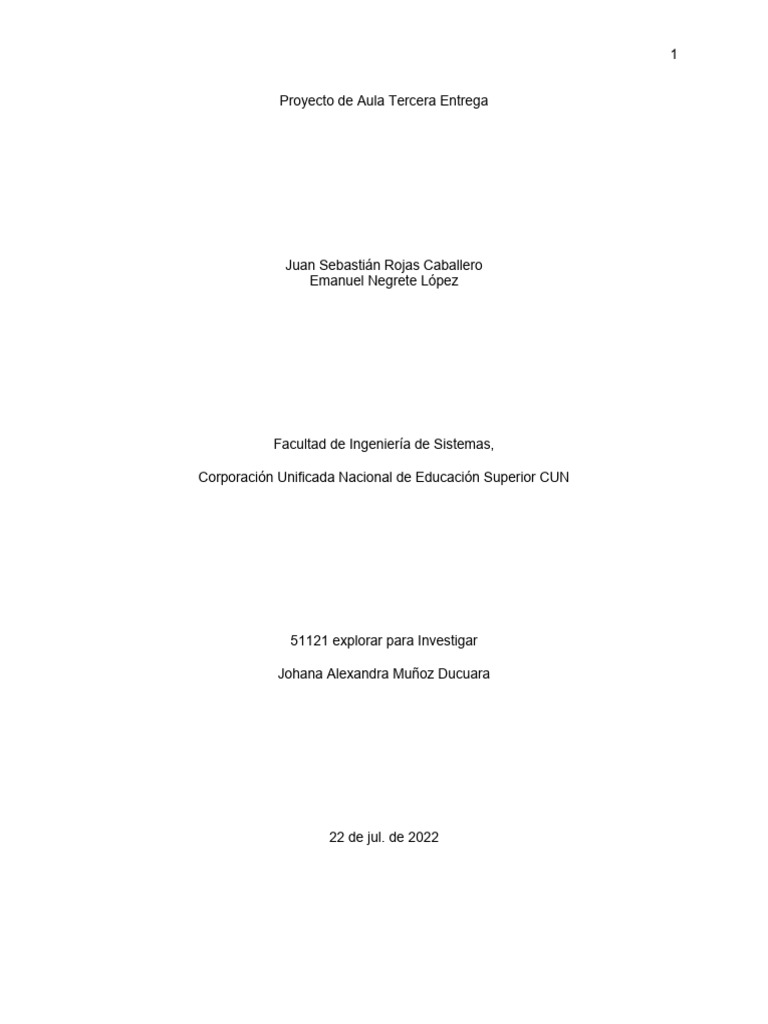 1

Proyecto de Aula Tercera Entrega

Juan Sebastián Rojas Caballero
Emanuel Negrete López

Facultad de Ingeniería de Sistemas,

Corporación Unificada Nacional de Educación Superior CUN

51121 explorar para Investigar

Johana Alexandra Muñoz Ducuara

22 de jul. de 2022